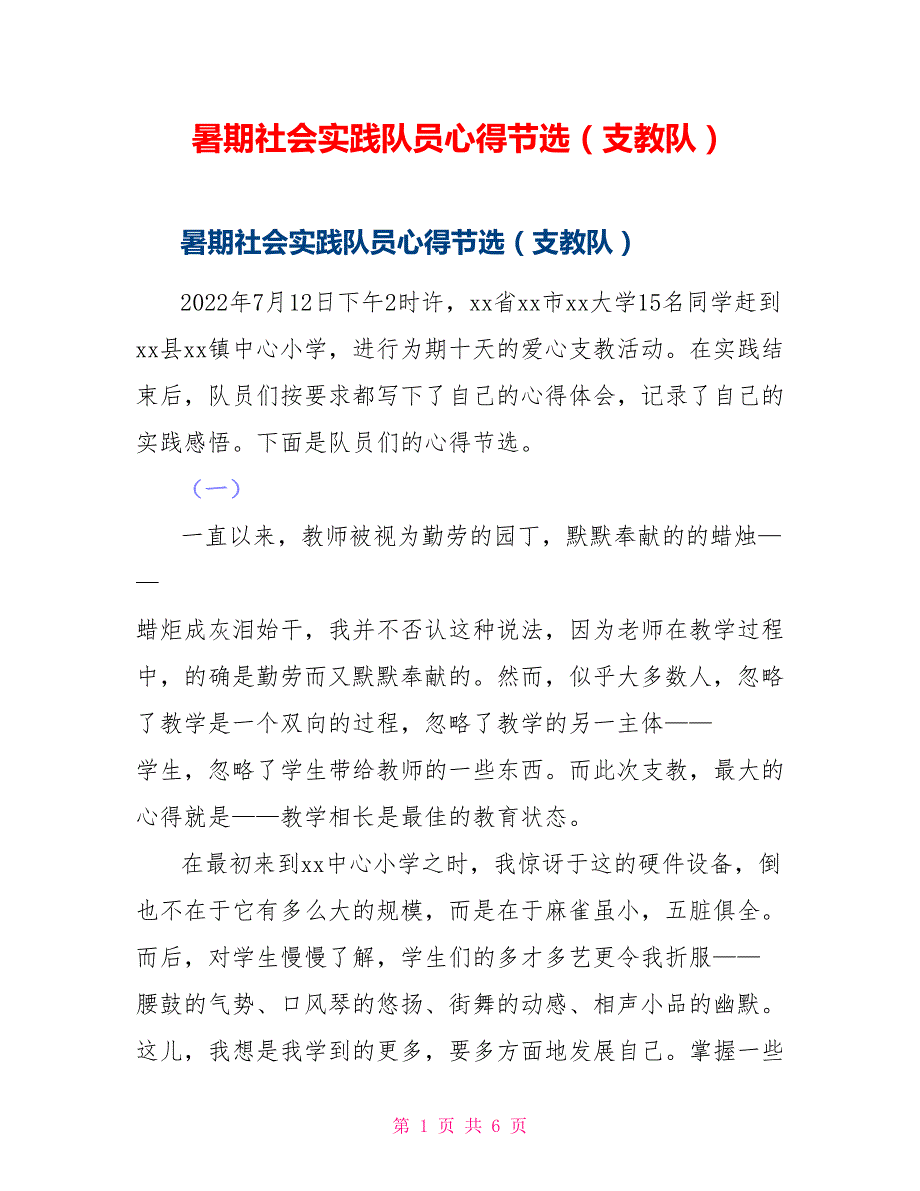 暑期社会实践队员心得节选（支教队）

暑期社会实践队员心得节选（支教队）

2022年7月12日下午2时许，xx省xx市xx大学15名同学赶到xx县xx镇中心小学，进行为期十天的爱心支教活动。在实践结束后，队员们按要求都写下了自己的心得体会，记录了自己的实践感悟。下面是队员们的心得节选。

（一）

一直以来，教师被视为勤劳的园丁，默默奉献的的蜡烛——蜡炬成灰泪始干，我并不否认这种说法，因为老师在教学过程中，的确是勤劳而又默默奉献的。然而，似乎大多数人，忽略了教学是一个双向的过程，忽略了教学的另一主体——学生，忽略了学生带给教师的一些东西。而此次支教，最大的心得就是——教学相长是最佳的教育状态。

在最初来到xx中心小学之时，我惊讶于这的硬件设备，倒也不在于它有多么大的规模，而是在于麻雀虽小，五脏俱全。而后，对学生慢慢了解，学生们的多才多艺更令我折服——腰鼓的气势、口风琴的悠扬、街舞的动感、相声小品的幽默。这儿，我想是我学到的更多，要多方面地发展自己。掌握一些

第 1 页 共 6 页